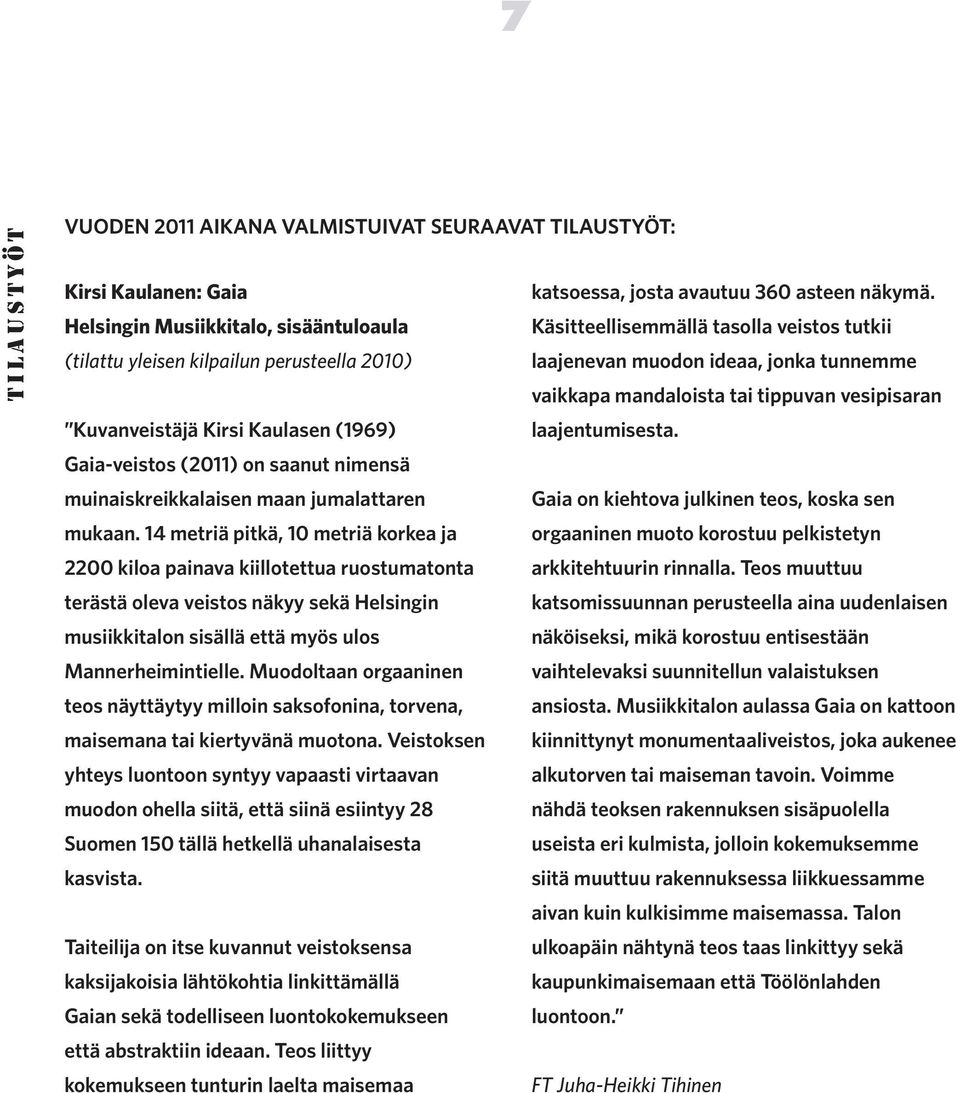 7

TILAUSTYÖT

VUODEN 2011 AIKANA VALMISTUIVAT SEURAAVAT TILAUSTYÖT:

Kirsi Kaulanen: Gaia
Helsingin Musiikkitalo, sisääntuloaula
(tilattu yleisen kilpailun perusteella 2010)

"Kuvanveistäjä Kirsi Kaulasen (1969) Gaia-veistos (2011) on saanut nimensä muinaiskreikkalaisen maan jumalattaren mukaan. 14 metriä pitkä, 10 metriä korkea ja 2200 kiloa painava kiillotettua ruostumatonta terästä oleva veistos näkyy sekä Helsingin musiikkitalon sisällä että myös ulos Mannerheimintielle. Muodoltaan orgaaninen teos näyttäytyy milloin saksofonina, torvena, maisemana tai kiertyvänä muotona. Veistoksen yhteys luontoon syntyy vapaasti virtaavan muodon ohella siitä, että siinä esiintyy 28 Suomen 150 tällä hetkellä uhanalaisesta kasvista.

Taiteilija on itse kuvannut veistoksensa kaksijakoisia lähtökohtia linkittämällä Gaian sekä todelliseen luontokokemukseen että abstraktiin ideaan. Teos liittyy kokemukseen tunturin laelta maisemaa katsoessa, josta avautuu 360 asteen näkymä. Käsitteellisemmällä tasolla veistos tutkii laajenevan muodon ideaa, jonka tunnemme vaikkapa mandaloista tai tippuvan vesipisaran laajentumisesta.

Gaia on kiehtova julkinen teos, koska sen orgaaninen muoto korostuu pelkistetyn arkkitehtuurin rinnalla. Teos muuttuu katsomissuunnan perusteella aina uudenlaisen näköiseksi, mikä korostuu entisestään vaihtelevaksi suunnitellun valaistuksen ansiosta. Musiikkitalon aulassa Gaia on kattoon kiinnittynyt monumentaaliveistos, joka aukenee alkutorven tai maiseman tavoin. Voimme nähdä teoksen rakennuksen sisäpuolella useista eri kulmista, jolloin kokemuksemme siitä muuttuu rakennuksessa liikkuessamme aivan kuin kulkisimme maisemassa. Talon ulkoapäin nähtynä teos taas linkittyy sekä kaupunkimaisemaan että Töölönlahden luontoon."

FT Juha-Heikki Tihinen